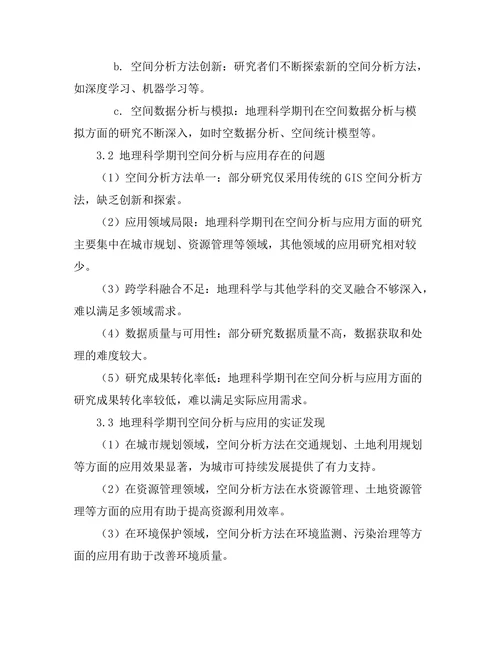 b. 空间分析方法创新：研究者们不断探索新的空间分析方法，如深度学习、机器学习等。

c. 空间数据分析与模拟：地理科学期刊在空间数据分析与模拟方面的研究不断深入，如时空数据分析、空间统计模型等。

3.2 地理科学期刊空间分析与应用存在的问题

（1）空间分析方法单一：部分研究仅采用传统的 GIS 空间分析方法，缺乏创新和探索。

（2）应用领域局限：地理科学期刊在空间分析与应用方面的研究主要集中在城市规划、资源管理等领域，其他领域的应用研究相对较少。

（3）跨学科融合不足：地理科学与其他学科的交叉融合不够深入，难以满足多领域需求。

（4）数据质量与可用性：部分研究数据质量不高，数据获取和处理的难度较大。

（5）研究成果转化率低：地理科学期刊在空间分析与应用方面的研究成果转化率较低，难以满足实际应用需求。

3.3 地理科学期刊空间分析与应用的实证发现

（1）在城市规划领域，空间分析方法在交通规划、土地利用规划等方面的应用效果显著，为城市可持续发展提供了有力支持。

（2）在资源管理领域，空间分析方法在水资源管理、土地资源管理等方面的应用有助于提高资源利用效率。

（3）在环境保护领域，空间分析方法在环境监测、污染治理等方面的应用有助于改善环境质量。